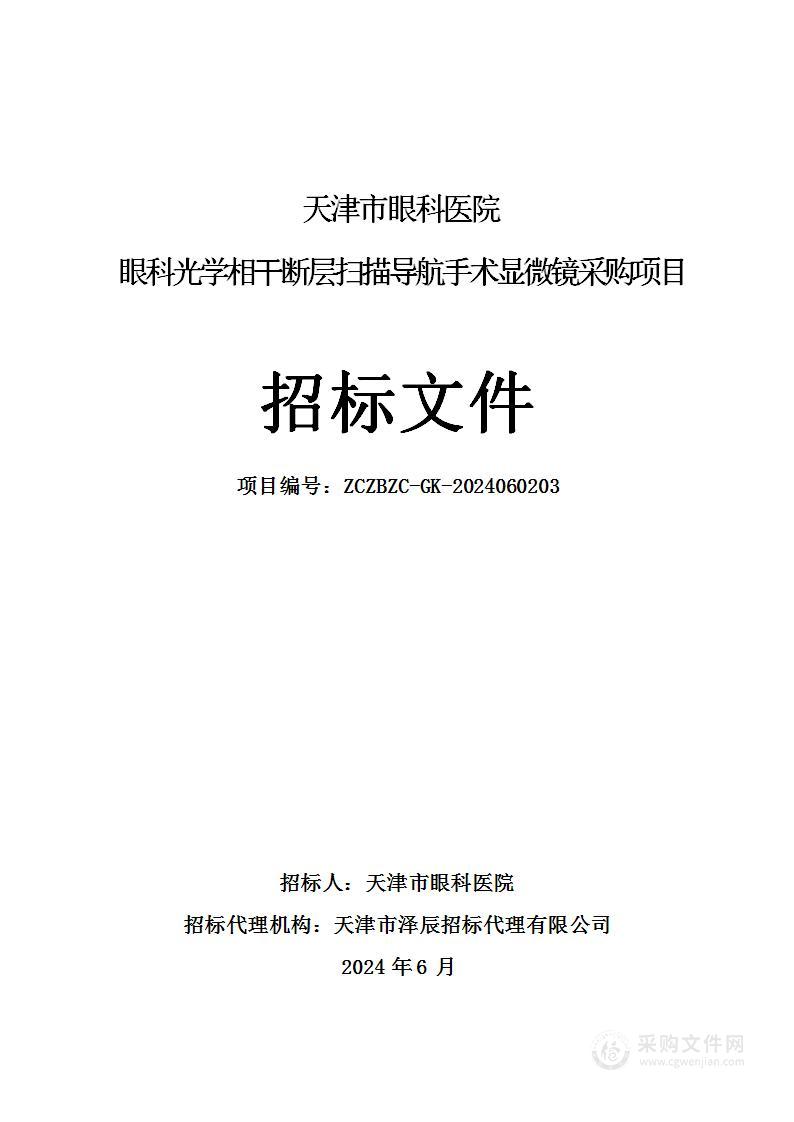 天津市眼科医院

眼科光学相干断层扫描导航手术显微镜采购项目

招标文件

项目编号：ZCZBZC-GK-2024060203

招标人：天津市眼科医院

招标代理机构：天津市泽辰招标代理有限公司

2024 年 6 月

采购文件网
www.cgwenjian.com